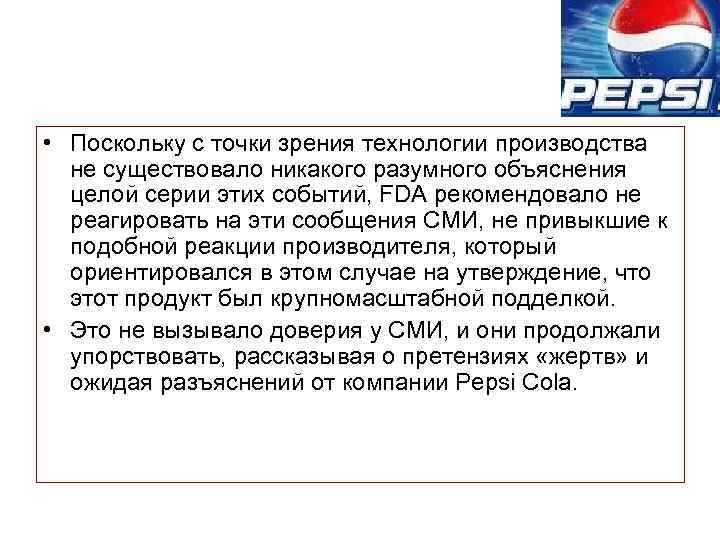 PEPSI

• Поскольку с точки зрения технологии производства не существовало никакого разумного объяснения целой серии этих событий, FDA рекомендовало не реагировать на эти сообщения СМИ, не привыкшие к подобной реакции производителя, который ориентировался в этом случае на утверждение, что этот продукт был крупномасштабной подделкой.

• Это не вызывало доверия у СМИ, и они продолжали упорствовать, рассказывая о претензиях «жертв» и ожидая разъяснений от компании Pepsi Cola.